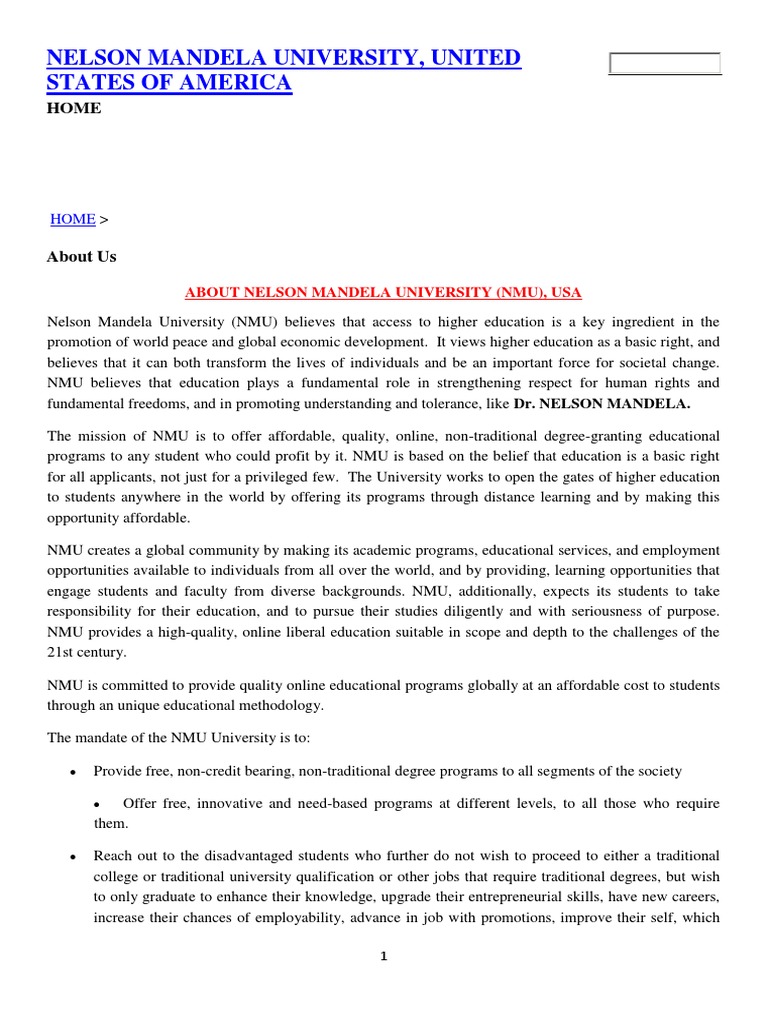 NELSON MANDELA UNIVERSITY, UNITED STATES OF AMERICA
HOME

HOME >

About Us

ABOUT NELSON MANDELA UNIVERSITY (NMU), USA

Nelson Mandela University (NMU) believes that access to higher education is a key ingredient in the promotion of world peace and global economic development. It views higher education as a basic right, and believes that it can both transform the lives of individuals and be an important force for societal change. NMU believes that education plays a fundamental role in strengthening respect for human rights and fundamental freedoms, and in promoting understanding and tolerance, like Dr. NELSON MANDELA.

The mission of NMU is to offer affordable, quality, online, non-traditional degree-granting educational programs to any student who could profit by it. NMU is based on the belief that education is a basic right for all applicants, not just for a privileged few. The University works to open the gates of higher education to students anywhere in the world by offering its programs through distance learning and by making this opportunity affordable.

NMU creates a global community by making its academic programs, educational services, and employment opportunities available to individuals from all over the world, and by providing, learning opportunities that engage students and faculty from diverse backgrounds. NMU, additionally, expects its students to take responsibility for their education, and to pursue their studies diligently and with seriousness of purpose. NMU provides a high-quality, online liberal education suitable in scope and depth to the challenges of the 21st century.

NMU is committed to provide quality online educational programs globally at an affordable cost to students through an unique educational methodology.

The mandate of the NMU University is to:

• Provide free, non-credit bearing, non-traditional degree programs to all segments of the society

• Offer free, innovative and need-based programs at different levels, to all those who require them.

• Reach out to the disadvantaged students who further do not wish to proceed to either a traditional college or traditional university qualification or other jobs that require traditional degrees, but wish to only graduate to enhance their knowledge, upgrade their entrepreneurial skills, have new careers, increase their chances of employability, advance in job with promotions, improve their self, which

1